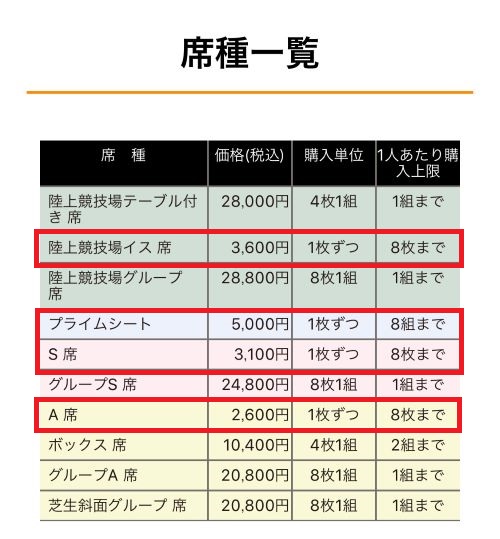 席種一覧

| 席　種 | 価格(税込) | 購入単位 | 1人あたり購入上限 |
|---|---|---|---|
| 陸上競技場テーブル付き 席 | 28,000円 | 4枚1組 | 1組まで |
| 陸上競技場イス 席 | 3,600円 | 1枚ずつ | 8枚まで |
| 陸上競技場グループ 席 | 28,800円 | 8枚1組 | 1組まで |
| プライムシート | 5,000円 | 1枚ずつ | 8組まで |
| S 席 | 3,100円 | 1枚ずつ | 8枚まで |
| グループS 席 | 24,800円 | 8枚1組 | 1組まで |
| A 席 | 2,600円 | 1枚ずつ | 8枚まで |
| ボックス 席 | 10,400円 | 4枚1組 | 2組まで |
| グループA 席 | 20,800円 | 8枚1組 | 1組まで |
| 芝生斜面グループ 席 | 20,800円 | 8枚1組 | 1組まで |